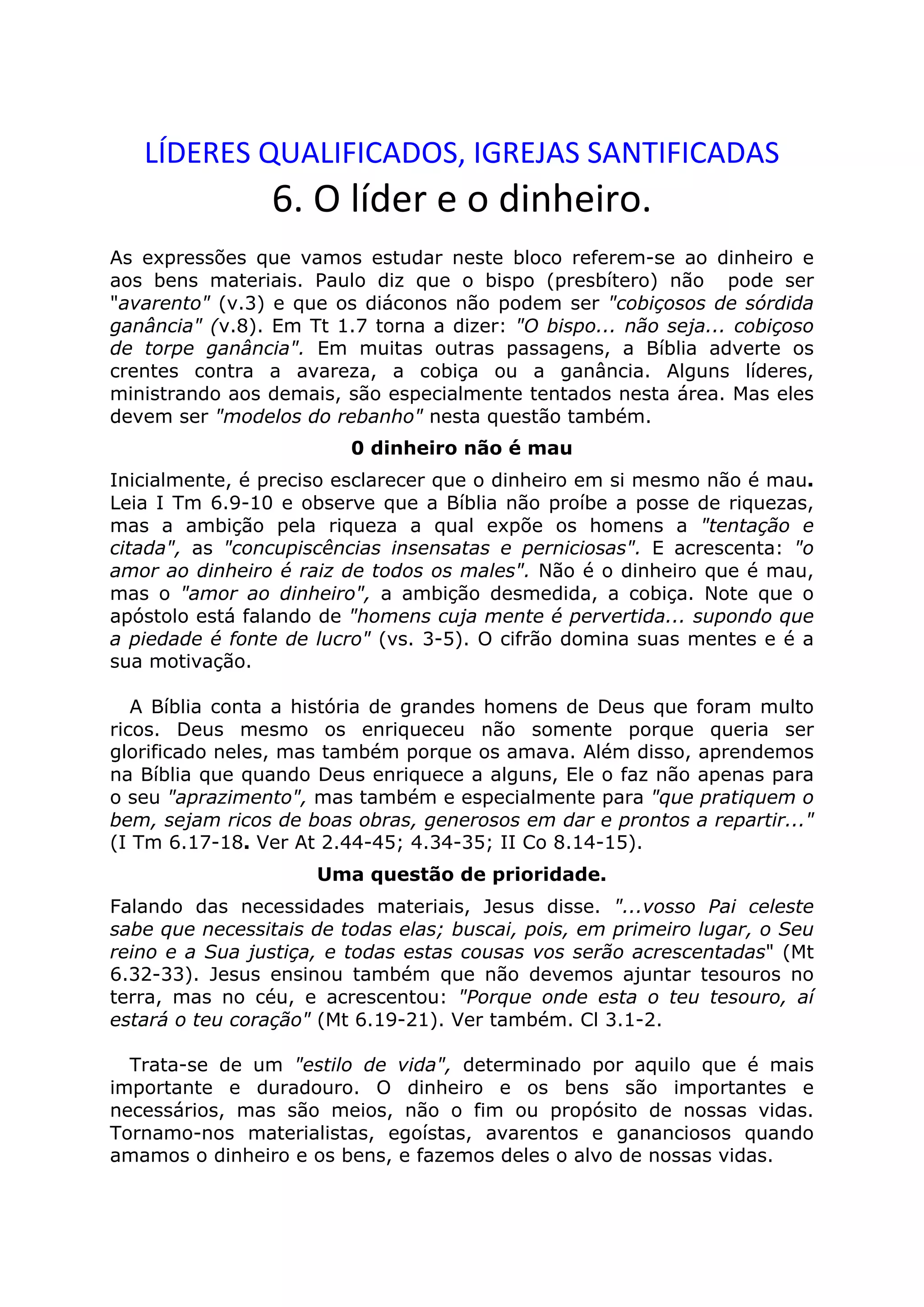 LÍDERES QUALIFICADOS, IGREJAS SANTIFICADAS

6. O líder e o dinheiro.

As expressões que vamos estudar neste bloco referem-se ao dinheiro e aos bens materiais. Paulo diz que o bispo (presbítero) não pode ser "avarento" (v.3) e que os diáconos não podem ser "cobiçosos de sórdida ganância" (v.8). Em Tt 1.7 torna a dizer: "O bispo... não seja... cobiçoso de torpe ganância". Em muitas outras passagens, a Bíblia adverte os crentes contra a avareza, a cobiça ou a ganância. Alguns líderes, ministrando aos demais, são especialmente tentados nesta área. Mas eles devem ser "modelos do rebanho" nesta questão também.

0 dinheiro não é mau

Inicialmente, é preciso esclarecer que o dinheiro em si mesmo não é mau. Leia I Tm 6.9-10 e observe que a Bíblia não proíbe a posse de riquezas, mas a ambição pela riqueza a qual expõe os homens a "tentação e citada", as "concupiscências insensatas e perniciosas". E acrescenta: "o amor ao dinheiro é raiz de todos os males". Não é o dinheiro que é mau, mas o "amor ao dinheiro", a ambição desmedida, a cobiça. Note que o apóstolo está falando de "homens cuja mente é pervertida... supondo que a piedade é fonte de lucro" (vs. 3-5). O cifrão domina suas mentes e é a sua motivação.

A Bíblia conta a história de grandes homens de Deus que foram multo ricos. Deus mesmo os enriqueceu não somente porque queria ser glorificado neles, mas também porque os amava. Além disso, aprendemos na Bíblia que quando Deus enriquece a alguns, Ele o faz não apenas para o seu "aprazimento", mas também e especialmente para "que pratiquem o bem, sejam ricos de boas obras, generosos em dar e prontos a repartir..." (I Tm 6.17-18. Ver At 2.44-45; 4.34-35; II Co 8.14-15).

Uma questão de prioridade.

Falando das necessidades materiais, Jesus disse. "...vosso Pai celeste sabe que necessitais de todas elas; buscai, pois, em primeiro lugar, o Seu reino e a Sua justiça, e todas estas cousas vos serão acrescentadas" (Mt 6.32-33). Jesus ensinou também que não devemos ajuntar tesouros no terra, mas no céu, e acrescentou: "Porque onde esta o teu tesouro, aí estará o teu coração" (Mt 6.19-21). Ver também. Cl 3.1-2.

Trata-se de um "estilo de vida", determinado por aquilo que é mais importante e duradouro. O dinheiro e os bens são importantes e necessários, mas são meios, não o fim ou propósito de nossas vidas. Tornamo-nos materialistas, egoístas, avarentos e gananciosos quando amamos o dinheiro e os bens, e fazemos deles o alvo de nossas vidas.